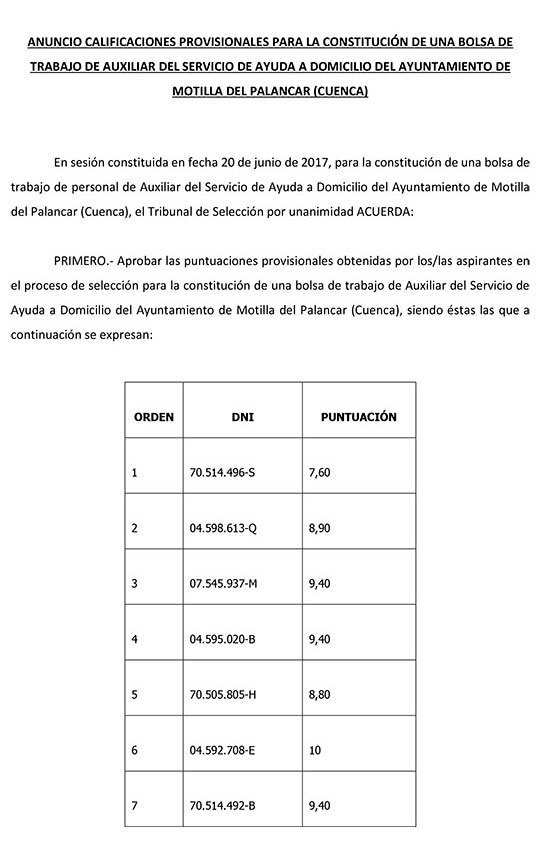 ANUNCIO CALIFICACIONES PROVISIONALES PARA LA CONSTITUCIÓN DE UNA BOLSA DE TRABAJO DE AUXILIAR DEL SERVICIO DE AYUDA A DOMICILIO DEL AYUNTAMIENTO DE MOTILLA DEL PALANCAR (CUENCA)

En sesión constituida en fecha 20 de junio de 2017, para la constitución de una bolsa de trabajo de personal de Auxiliar del Servicio de Ayuda a Domicilio del Ayuntamiento de Motilla del Palancar (Cuenca), el Tribunal de Selección por unanimidad ACUERDA:

PRIMERO.- Aprobar las puntuaciones provisionales obtenidas por los/las aspirantes en el proceso de selección para la constitución de una bolsa de trabajo de Auxiliar del Servicio de Ayuda a Domicilio del Ayuntamiento de Motilla del Palancar (Cuenca), siendo éstas las que a continuación se expresan:

| ORDEN | DNI | PUNTUACIÓN |
|---|---|---|
| 1 | 70.514.496-S | 7,60 |
| 2 | 04.598.613-Q | 8,90 |
| 3 | 07.545.937-M | 9,40 |
| 4 | 04.595.020-B | 9,40 |
| 5 | 70.505.805-H | 8,80 |
| 6 | 04.592.708-E | 10 |
| 7 | 70.514.492-B | 9,40 |